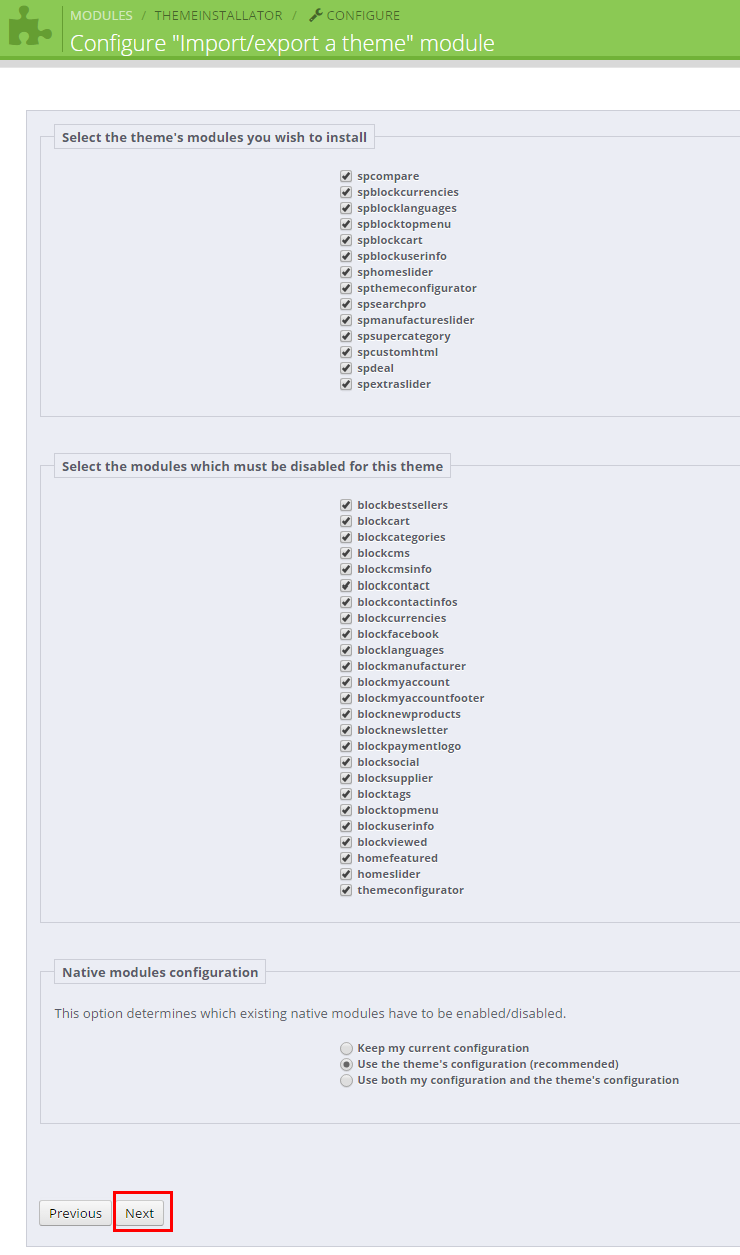 MODULES / THEMEINSTALLATOR / CONFIGURE
Configure "Import/export a theme" module

Select the theme's modules you wish to install

spcompare
spblockcurrencies
spblocklanguages
spblocktopmenu
spblockcart
spblockuserinfo
sphomeslider
spthemeconfigurator
spsearchpro
spmanufactureslider
spsupercategory
spcustomhtml
spdeal
spextraslider

Select the modules which must be disabled for this theme

blockbestsellers
blockcart
blockcategories
blockcms
blockcmsinfo
blockcontact
blockcontactinfos
blockcurrencies
blockfacebook
blocklanguages
blockmanufacturer
blockmyaccount
blockmyaccountfooter
blocknewproducts
blocknewsletter
blockpaymentlogo
blocksocial
blocksupplier
blocktags
blocktopmenu
blockuserinfo
blockviewed
homefeatured
homeslider
themeconfigurator

Native modules configuration

This option determines which existing native modules have to be enabled/disabled.

Keep my current configuration
Use the theme's configuration (recommended)
Use both my configuration and the theme's configuration

Previous
Next